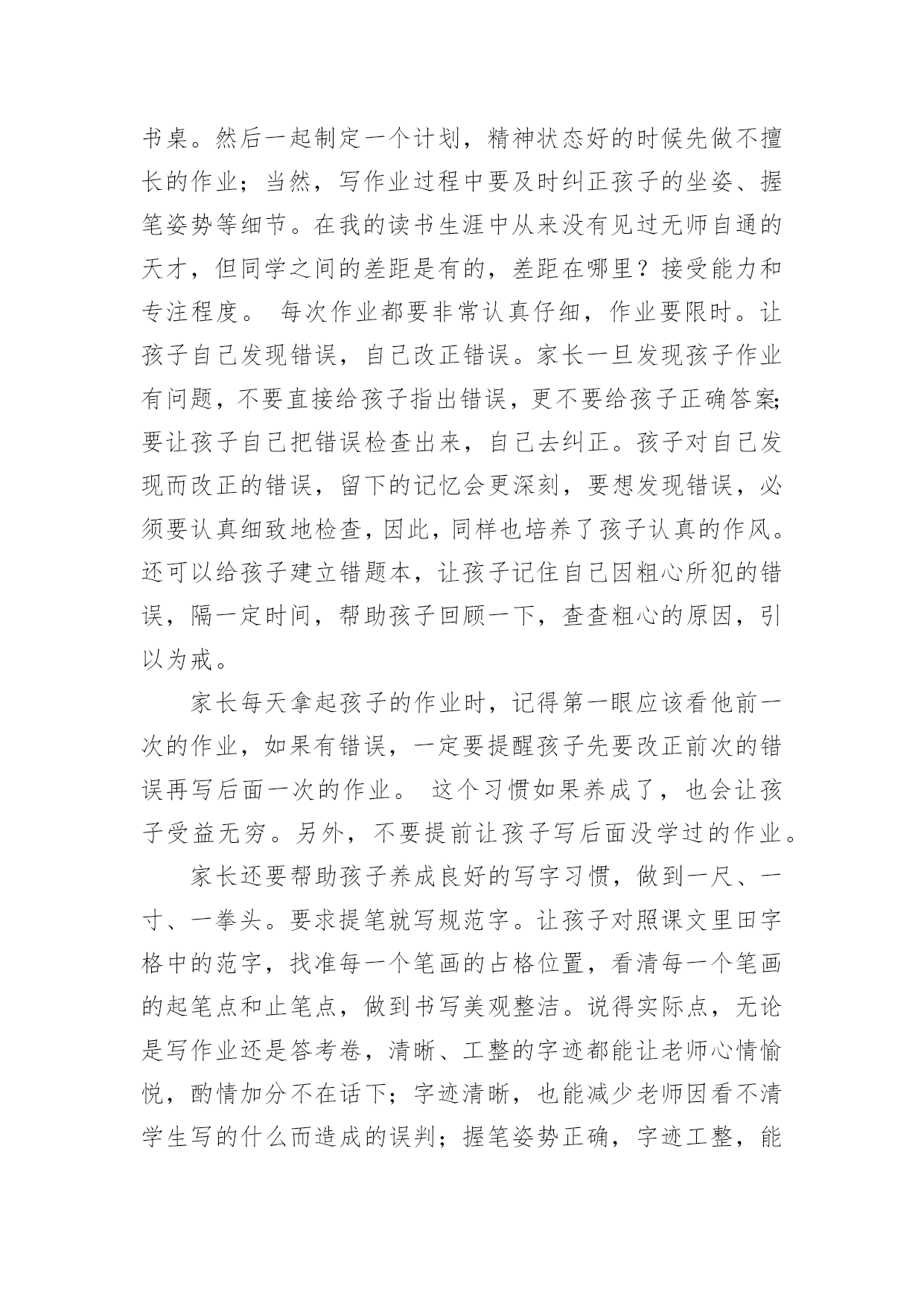 书桌。然后一起制定一个计划，精神状态好的时候先做不擅长的作业；当然，写作业过程中要及时纠正孩子的坐姿、握笔姿势等细节。在我的读书生涯中从来没有见过无师自通的天才，但同学之间的差距是有的，差距在哪里？接受能力和专注程度。 每次作业都要非常认真仔细，作业要限时。让孩子自己发现错误，自己改正错误。家长一旦发现孩子作业有问题，不要直接给孩子指出错误，更不要给孩子正确答案;要让孩子自己把错误检查出来，自己去纠正。孩子对自己发现而改正的错误，留下的记忆会更深刻，要想发现错误，必须要认真细致地检查，因此，同样也培养了孩子认真的作风。还可以给孩子建立错题本，让孩子记住自己因粗心所犯的错误，隔一定时间，帮助孩子回顾一下，查查粗心的原因，引以为戒。

家长每天拿起孩子的作业时，记得第一眼应该看他前一次的作业，如果有错误，一定要提醒孩子先要改正前次的错误再写后面一次的作业。 这个习惯如果养成了，也会让孩子受益无穷。另外，不要提前让孩子写后面没学过的作业。

家长还要帮助孩子养成良好的写字习惯，做到一尺、一寸、一拳头。要求提笔就写规范字。让孩子对照课文里田字格中的范字，找准每一个笔画的占格位置，看清每一个笔画的起笔点和止笔点，做到书写美观整洁。说得实际点，无论是写作业还是答考卷，清晰、工整的字迹都能让老师心情愉悦，酌情加分不在话下；字迹清晰，也能减少老师因看不清学生写的什么而造成的误判；握笔姿势正确，字迹工整，能